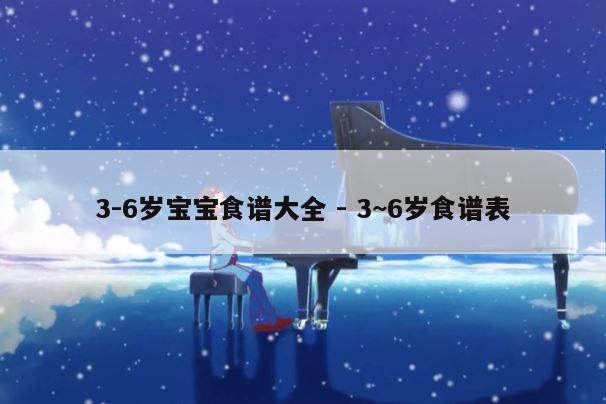 3-6岁宝宝食谱大全 - 3~6岁食谱表